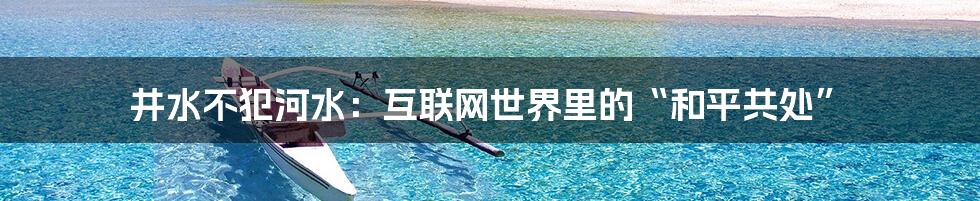 井水不犯河水：互联网世界里的“和平共处”